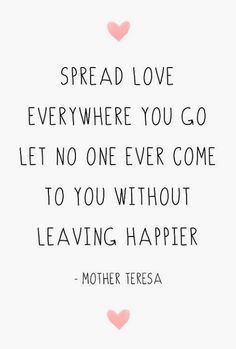 SPREAD LOVE EVERYWHERE YOU GO LET NO ONE EVER COME TO YOU WITHOUT LEAVING HAPPIER

- MOTHER TERESA